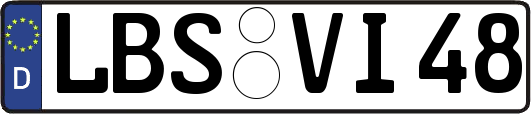 D LBS VI 48